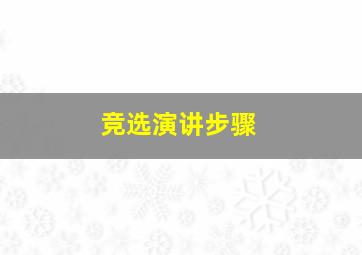 竞选演讲步骤